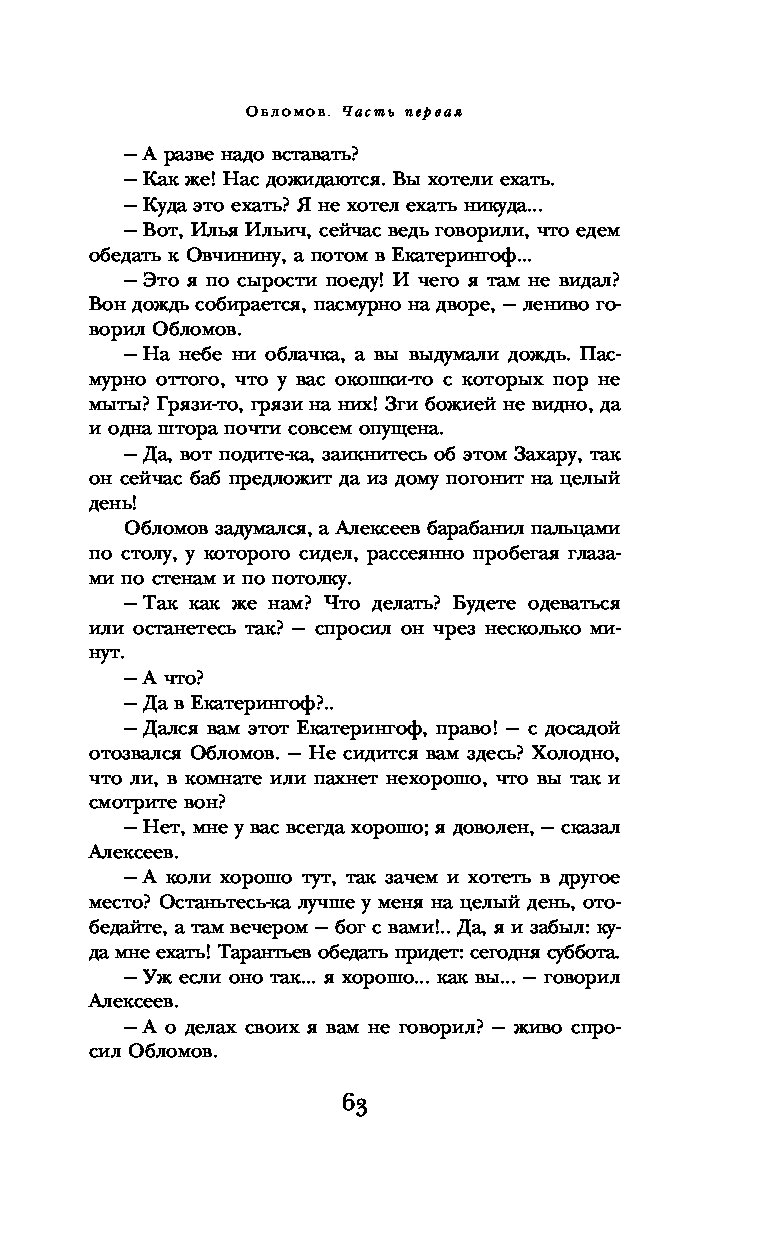 Обломов. Часть первая

– А разве надо вставать?

– Как же! Нас дожидаются. Вы хотели ехать.

– Куда это ехать? Я не хотел ехать никуда...

– Вот, Илья Ильич, сейчас ведь говорили, что едем обедать к Овчинину, а потом в Екатерингоф...

– Это я по сырости поеду! И чего я там не видал? Вон дождь собирается, пасмурно на дворе, – лениво говорил Обломов.

– На небе ни облачка, а вы выдумали дождь. Пасмурно оттого, что у вас окошки-то с которых пор не мыты? Грязи-то, грязи на них! Зги божией не видно, да и одна штора почти совсем опущена.

– Да, вот подите-ка, заикнитесь об этом Захару, так он сейчас баб предложит да из дому погонит на целый день!

Обломов задумался, а Алексеев барабанил пальцами по столу, у которого сидел, рассеянно пробегая глазами по стенам и по потолку.

– Так как же нам? Что делать? Будете одеваться или останетесь так? – спросил он чрез несколько минут.

– А что?

– Да в Екатерингоф?..

– Дался вам этот Екатерингоф, право! – с досадой отозвался Обломов. – Не сидится вам здесь? Холодно, что ли, в комнате или пахнет нехорошо, что вы так и смотрите вон?

– Нет, мне у вас всегда хорошо; я доволен, – сказал Алексеев.

– А коли хорошо тут, так зачем и хотеть в другое место? Останьтесь-ка лучше у меня на целый день, отобедайте, а там вечером – бог с вами!.. Да, я и забыл: куда мне ехать! Тарантьев обедать придет: сегодня суббота.

– Уж если оно так... я хорошо... как вы... – говорил Алексеев.

– А о делах своих я вам не говорил? – живо спросил Обломов.

63